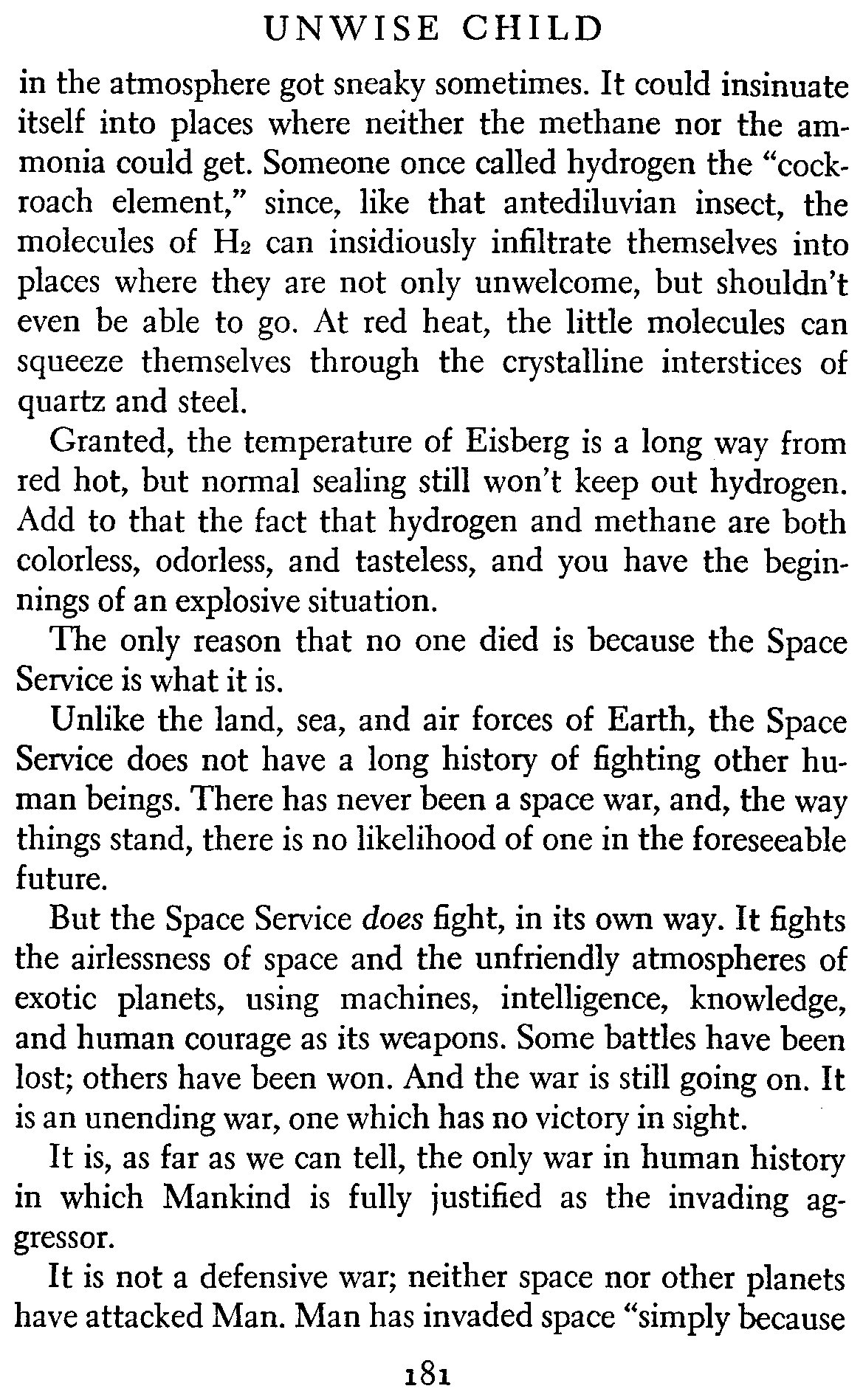 UNWISE CHILD

in the atmosphere got sneaky sometimes. It could insinuate itself into places where neither the methane nor the ammonia could get. Someone once called hydrogen the "cockroach element," since, like that antediluvian insect, the molecules of $H_2$ can insidiously infiltrate themselves into places where they are not only unwelcome, but shouldn't even be able to go. At red heat, the little molecules can squeeze themselves through the crystalline interstices of quartz and steel.

Granted, the temperature of Eisberg is a long way from red hot, but normal sealing still won't keep out hydrogen. Add to that the fact that hydrogen and methane are both colorless, odorless, and tasteless, and you have the beginnings of an explosive situation.

The only reason that no one died is because the Space Service is what it is.

Unlike the land, sea, and air forces of Earth, the Space Service does not have a long history of fighting other human beings. There has never been a space war, and, the way things stand, there is no likelihood of one in the foreseeable future.

But the Space Service does fight, in its own way. It fights the airlessness of space and the unfriendly atmospheres of exotic planets, using machines, intelligence, knowledge, and human courage as its weapons. Some battles have been lost; others have been won. And the war is still going on. It is an unending war, one which has no victory in sight.

It is, as far as we can tell, the only war in human history in which Mankind is fully justified as the invading aggressor.

It is not a defensive war; neither space nor other planets have attacked Man. Man has invaded space "simply because

181